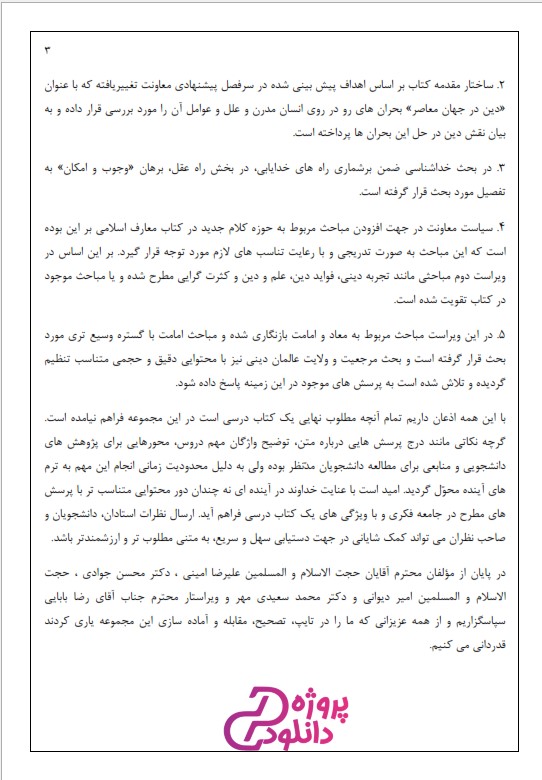 ۳

۲. ساختار مقدمه کتاب بر اساس اهداف پیش بینی شده در سرفصل پیشنهادی معاونت تغییریافته که با عنوان «دین در جهان معاصر» بحران های رو در روی انسان مدرن و علل و عوامل آن را مورد بررسی قرار داده و به بیان نقش دین در حل این بحران ها پرداخته است.

۳. در بحث خداشناسی ضمن برشماری راه های خدایابی، در بخش راه عقل، برهان «وجوب و امکان» به تفصیل مورد بحث قرار گرفته است.

۴. سیاست معاونت در جهت افزودن مباحث مربوط به حوزه کلام جدید در کتاب معارف اسلامی بر این بوده است که این مباحث به صورت تدریجی و با رعایت تناسب های لازم مورد توجه قرار گیرد. بر این اساس در ویراست دوم مباحثی مانند تجربه دینی، فواید دین، علم و دین و کثرت گرایی مطرح شده و یا مباحث موجود در کتاب تقویت شده است.

۵. در این ویراست مباحث مربوط به معاد و امامت بازنگاری شده و مباحث امامت با گستره وسیع تری مورد بحث قرار گرفته است و بحث مرجعیت و ولایت عالمان دینی نیز با محتوایی دقیق و حجمی متناسب تنظیم گردیده و تلاش شده است به پرسش های موجود در این زمینه پاسخ داده شود.

با این همه اذعان داریم تمام آنچه مطلوب نهایی یک کتاب درسی است در این مجموعه فراهم نیامده است. گرچه نکاتی مانند درج پرسش هایی درباره متن، توضیح واژگان مهم دروس، محورهایی برای پژوهش های دانشجویی و منابعی برای مطالعه دانشجویان مدّنظر بوده ولی به دلیل محدودیت زمانی انجام این مهم به ترم های آینده محوّل گردید. امید است با عنایت خداوند در آینده ای نه چندان دور محتوایی متناسب تر با پرسش های مطرح در جامعه فکری و با ویژگی های یک کتاب درسی فراهم آید. ارسال نظرات استادان، دانشجویان و صاحب نظران می تواند کمک شایانی در جهت دستیابی سهل و سریع، به متنی مطلوب تر و ارزشمندتر باشد.

در پایان از مؤلفان محترم آقایان حجت الاسلام و المسلمین علیرضا امینی ، دکتر محسن جوادی ، حجت الاسلام و المسلمین امیر دیوانی و دکتر محمد سعیدی مهر و ویراستار محترم جناب آقای رضا بابایی سپاسگزاریم و از همه عزیزانی که ما را در تایپ، تصحیح، مقابله و آماده سازی این مجموعه یاری کردند قدردانی می کنیم.

پروژه دانلود